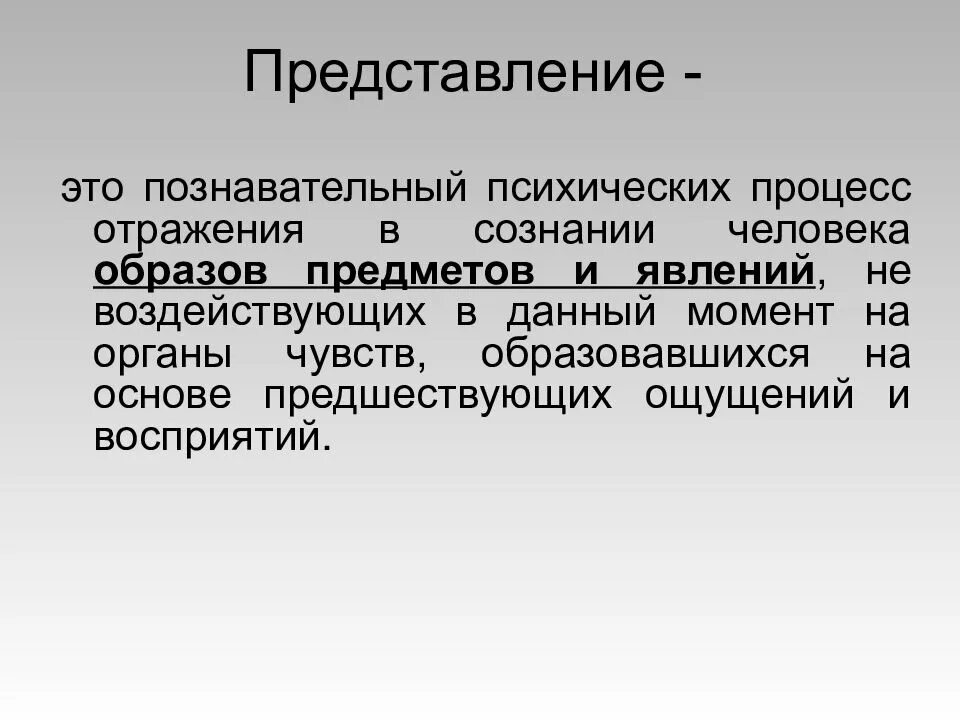 Представление -

это познавательный психических процесс отражения в сознании человека образов предметов и явлений, не воздействующих в данный момент на органы чувств, образовавшихся на основе предшествующих ощущений и восприятий.